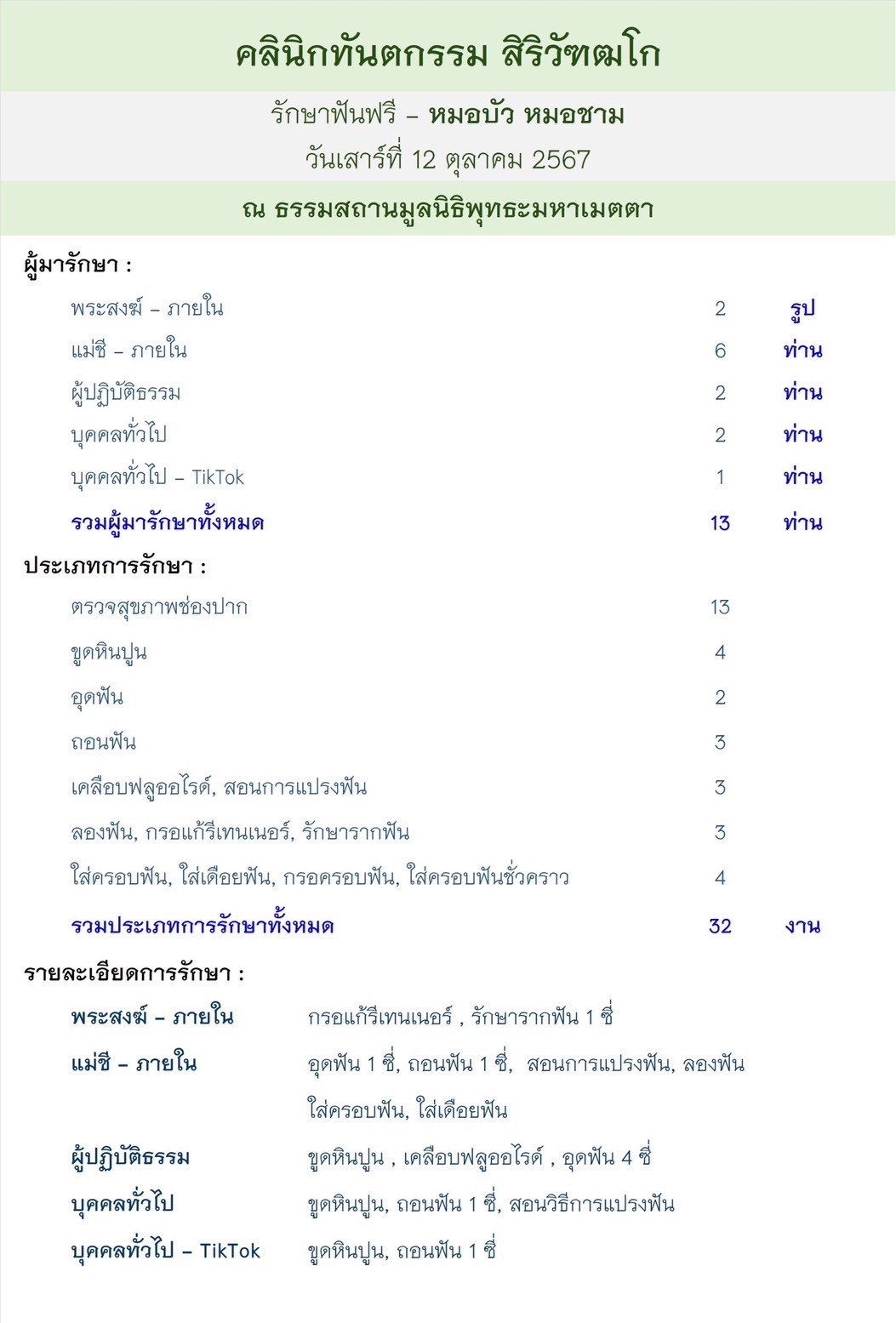 คลินิกทันตกรรม สิริวัฑฒโก

รักษาฟันฟรี – หมอบัว หมอชาม

วันเสาร์ที่ 12 ตุลาคม 2567

ณ ธรรมสถานมูลนิธิพุทธะมหาเมตตา

ผู้มารักษา :

| | | |
|---|---|---|
| พระสงฆ์ – ภายใน | 2 | รูป |
| แม่ชี – ภายใน | 6 | ท่าน |
| ผู้ปฏิบัติธรรม | 2 | ท่าน |
| บุคคลทั่วไป | 2 | ท่าน |
| บุคคลทั่วไป – TikTok | 1 | ท่าน |
| รวมผู้มารักษาทั้งหมด | 13 | ท่าน |

ประเภทการรักษา :

| | | |
|---|---|---|
| ตรวจสุขภาพช่องปาก | 13 | |
| ขูดหินปูน | 4 | |
| อุดฟัน | 2 | |
| ถอนฟัน | 3 | |
| เคลือบฟลูออไรด์, สอนการแปรงฟัน | 3 | |
| ลองฟัน, กรอแก้รีเทนเนอร์, รักษารากฟัน | 3 | |
| ใส่ครอบฟัน, ใส่เดือยฟัน, กรอครอบฟัน, ใส่ครอบฟันชั่วคราว | 4 | |
| รวมประเภทการรักษาทั้งหมด | 32 | งาน |

รายละเอียดการรักษา :

| | |
|---|---|
| พระสงฆ์ – ภายใน | กรอแก้รีเทนเนอร์ , รักษารากฟัน 1 ซี่ |
| แม่ชี – ภายใน | อุดฟัน 1 ซี่, ถอนฟัน 1 ซี่, สอนการแปรงฟัน, ลองฟัน ใส่ครอบฟัน, ใส่เดือยฟัน |
| ผู้ปฏิบัติธรรม | ขูดหินปูน , เคลือบฟลูออไรด์ , อุดฟัน 4 ซี่ |
| บุคคลทั่วไป | ขูดหินปูน, ถอนฟัน 1 ซี่, สอนวิธีการแปรงฟัน |
| บุคคลทั่วไป – TikTok | ขูดหินปูน, ถอนฟัน 1 ซี่ |